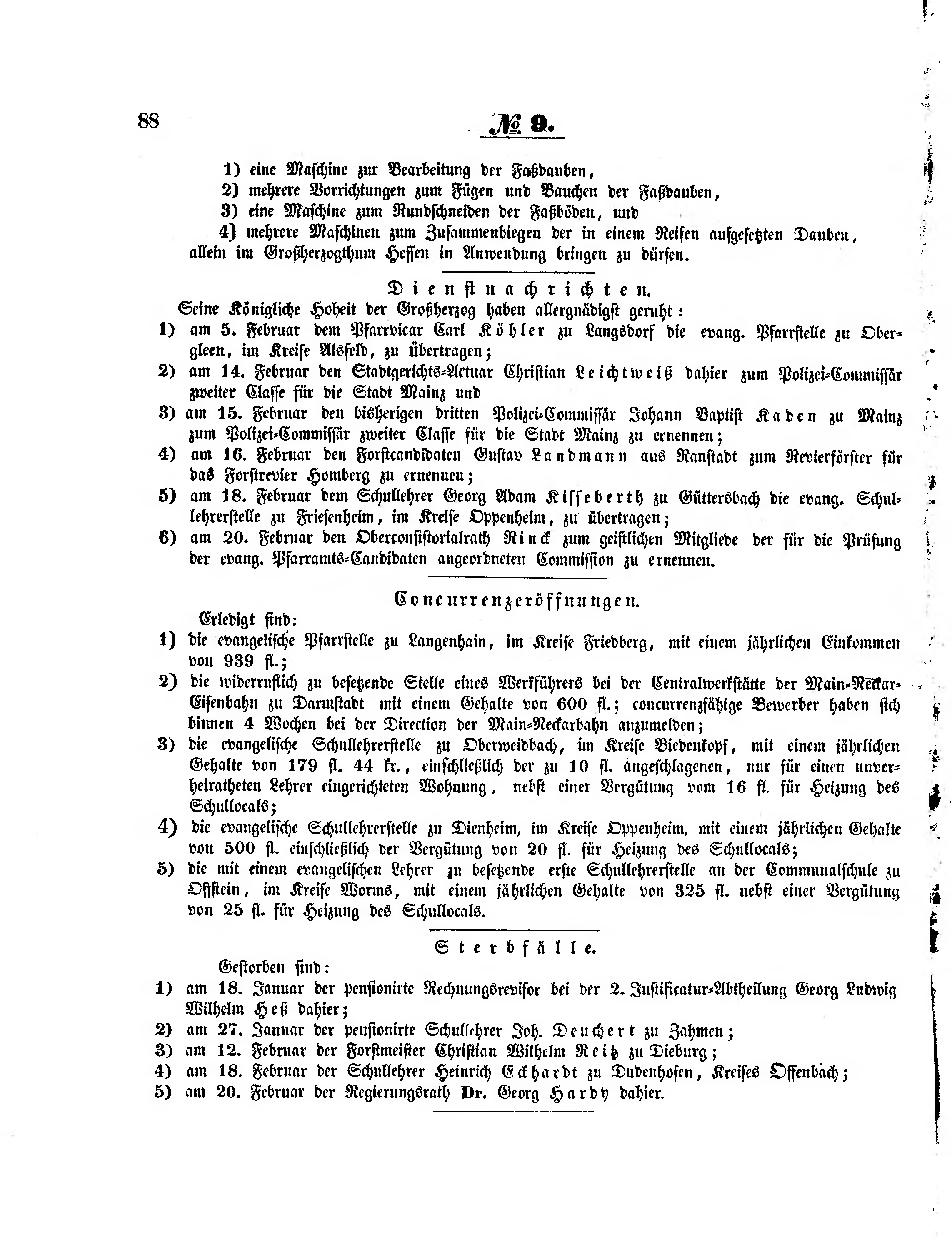 88 № 9.

1) eine Maschine zur Bearbeitung der Faßdauben,
2) mehrere Vorrichtungen zum Fügen und Bauchen der Faßdauben,
3) eine Maschine zum Rundschneiden der Faßböden, und
4) mehrere Maschinen zum Zusammenbiegen der in einem Reifen aufgesetzten Dauben, allein im Großherzogthum Hessen in Anwendung bringen zu dürfen.

Dienstnachrichten.

Seine Königliche Hoheit der Großherzog haben allergnädigst geruht:
1) am 5. Februar dem Pfarrvicar Carl Köhler zu Langsdorf die evang. Pfarrstelle zu Obergleen, im Kreise Alsfeld, zu übertragen;
2) am 14. Februar den Stadtgerichts-Actuar Christian Leichtweiß dahier zum Polizei-Commissär zweiter Classe für die Stadt Mainz und
3) am 15. Februar den bisherigen dritten Polizei-Commissär Johann Baptist Kaden zu Mainz zum Polizei-Commissär zweiter Classe für die Stadt Mainz zu ernennen;
4) am 16. Februar den Forstcandidaten Gustav Landmann aus Ranstadt zum Revierförster für das Forstrevier Homberg zu ernennen;
5) am 18. Februar dem Schullehrer Georg Adam Kisseberth zu Güttersbach die evang. Schullehrerstelle zu Friesenheim, im Kreise Oppenheim, zu übertragen;
6) am 20. Februar den Oberconsistorialrath Rinck zum geistlichen Mitgliede der für die Prüfung der evang. Pfarramts-Candidaten angeordneten Commission zu ernennen.

Concurrenzeröffnungen.

Erledigt sind:
1) die evangelische Pfarrstelle zu Langenhain, im Kreise Friedberg, mit einem jährlichen Einkommen von 939 fl.;
2) die widerruflich zu besetzende Stelle eines Werkführers bei der Centralwerkstätte der Main-Neckar-Eisenbahn zu Darmstadt mit einem Gehalte von 600 fl.; concurrenzfähige Bewerber haben sich binnen 4 Wochen bei der Direction der Main-Neckarbahn anzumelden;
3) die evangelische Schullehrerstelle zu Oberweidbach, im Kreise Biedenkopf, mit einem jährlichen Gehalte von 179 fl. 44 kr., einschließlich der zu 10 fl. angeschlagenen, nur für einen unverheiratheten Lehrer eingerichteten Wohnung, nebst einer Vergütung vom 16 fl. für Heizung des Schullocals;
4) die evangelische Schullehrerstelle zu Dienheim, im Kreise Oppenheim, mit einem jährlichen Gehalte von 500 fl. einschließlich der Vergütung von 20 fl. für Heizung des Schullocals;
5) die mit einem evangelischen Lehrer zu besetzende erste Schullehrerstelle an der Communalschule zu Offstein, im Kreise Worms, mit einem jährlichen Gehalte von 325 fl. nebst einer Vergütung von 25 fl. für Heizung des Schullocals.

Sterbfälle.

Gestorben sind:
1) am 18. Januar der pensionirte Rechnungsrevisor bei der 2. Justificatur-Abtheilung Georg Ludwig Wilhelm Heß dahier;
2) am 27. Januar der pensionirte Schullehrer Joh. Deuchert zu Zahmen;
3) am 12. Februar der Forstmeister Christian Wilhelm Reitz zu Dieburg;
4) am 18. Februar der Schullehrer Heinrich Eckhardt zu Dudenhofen, Kreises Offenbach;
5) am 20. Februar der Regierungsrath Dr. Georg Hardy dahier.